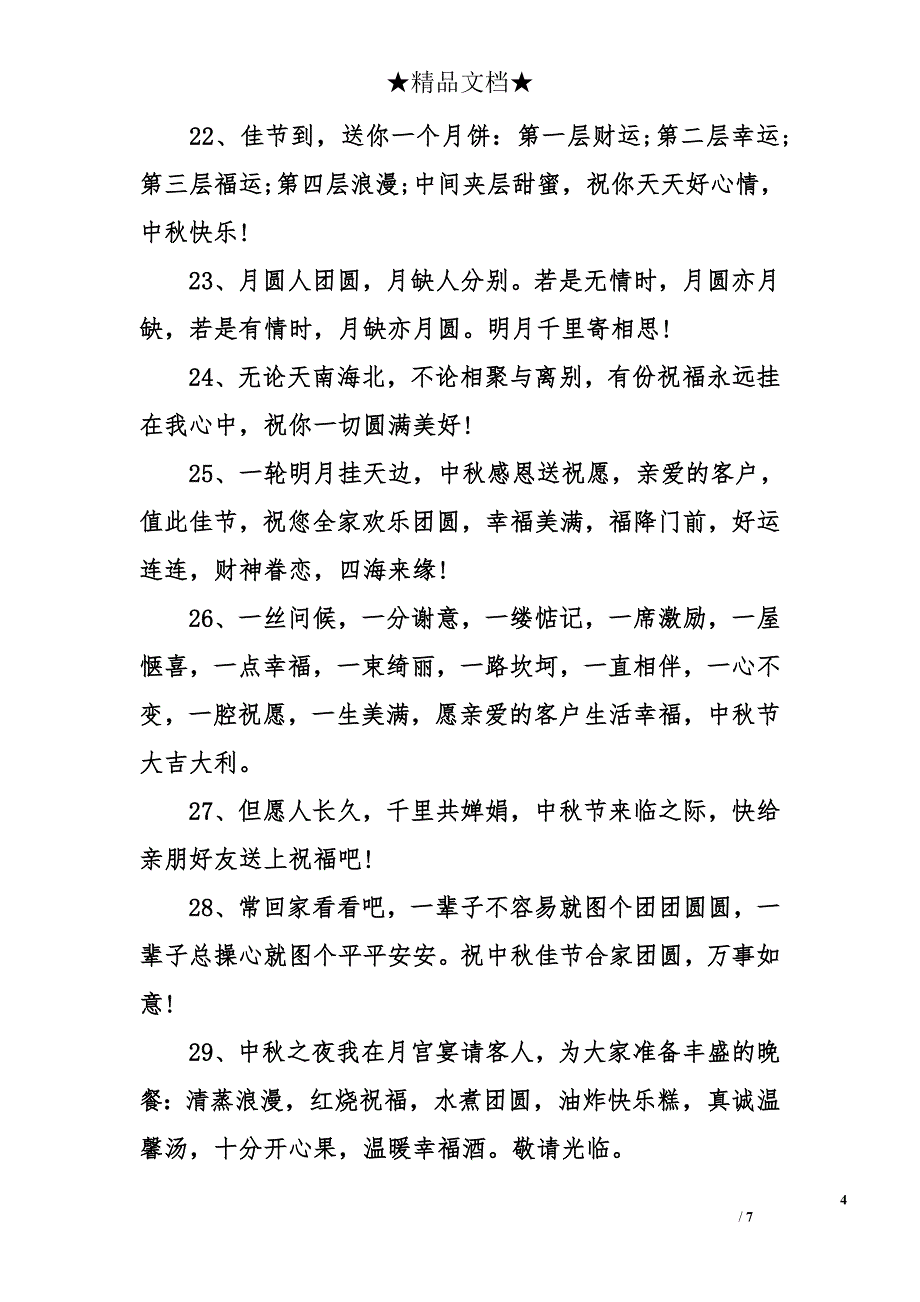 ★精品文档★

22、佳节到，送你一个月饼：第一层财运;第二层幸运;第三层福运;第四层浪漫;中间夹层甜蜜，祝你天天好心情，中秋快乐!

23、月圆人团圆，月缺人分别。若是无情时，月圆亦月缺，若是有情时，月缺亦月圆。明月千里寄相思!

24、无论天南海北，不论相聚与离别，有份祝福永远挂在我心中，祝你一切圆满美好!

25、一轮明月挂天边，中秋感恩送祝愿，亲爱的客户，值此佳节，祝您全家欢乐团圆，幸福美满，福降门前，好运连连，财神眷恋，四海来缘!

26、一丝问候，一分谢意，一缕惦记，一席激励，一屋惬喜，一点幸福，一束绮丽，一路坎坷，一直相伴，一心不变，一腔祝愿，一生美满，愿亲爱的客户生活幸福，中秋节大吉大利。

27、但愿人长久，千里共婵娟，中秋节来临之际，快给亲朋好友送上祝福吧!

28、常回家看看吧，一辈子不容易就图个团团圆圆，一辈子总操心就图个平平安安。祝中秋佳节合家团圆，万事如意!

29、中秋之夜我在月宫宴请客人，为大家准备丰盛的晚餐：清蒸浪漫，红烧祝福，水煮团圆，油炸快乐糕，真诚温馨汤，十分开心果，温暖幸福酒。敬请光临。

4

/ 7